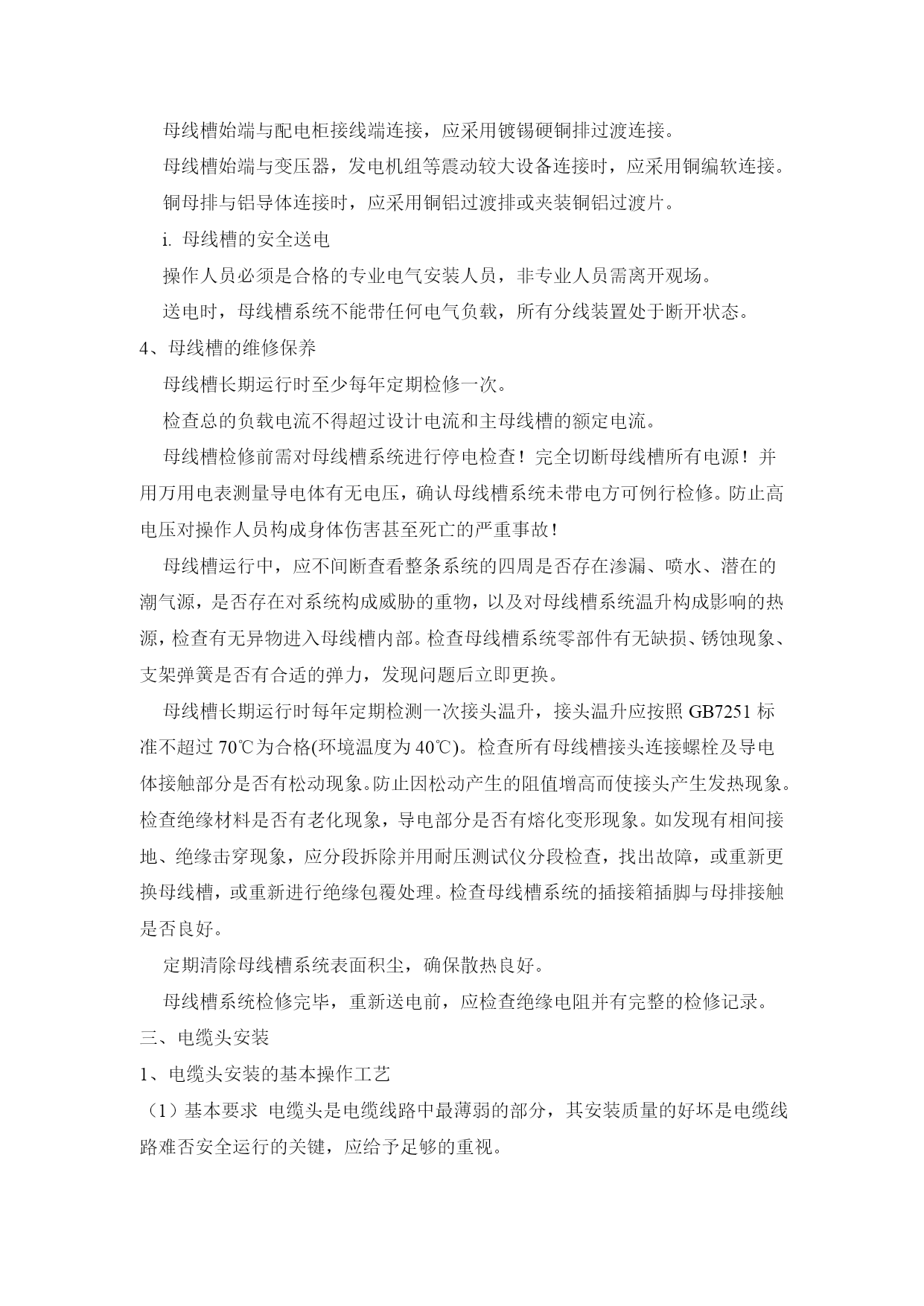 母线槽始端与配电柜接线端连接，应采用镀锡硬铜排过渡连接。

母线槽始端与变压器，发电机组等震动较大设备连接时，应采用铜编软连接。

铜母排与铝导体连接时，应采用铜铝过渡排或夹装铜铝过渡片。

i. 母线槽的安全送电

操作人员必须是合格的专业电气安装人员，非专业人员需离开观场。

送电时，母线槽系统不能带任何电气负载，所有分线装置处于断开状态。

4、母线槽的维修保养

母线槽长期运行时至少每年定期检修一次。

检查总的负载电流不得超过设计电流和主母线槽的额定电流。

母线槽检修前需对母线槽系统进行停电检查！完全切断母线槽所有电源！并用万用电表测量导电体有无电压，确认母线槽系统未带电方可例行检修。防止高电压对操作人员构成身体伤害甚至死亡的严重事故！

母线槽运行中，应不间断查看整条系统的四周是否存在渗漏、喷水、潜在的潮气源，是否存在对系统构成威胁的重物，以及对母线槽系统温升构成影响的热源，检查有无异物进入母线槽内部。检查母线槽系统零部件有无缺损、锈蚀现象、支架弹簧是否有合适的弹力，发现问题后立即更换。

母线槽长期运行时每年定期检测一次接头温升，接头温升应按照 GB7251 标准不超过 70℃为合格(环境温度为 40℃)。检查所有母线槽接头连接螺栓及导电体接触部分是否有松动现象。防止因松动产生的阻值增高而使接头产生发热现象。检查绝缘材料是否有老化现象，导电部分是否有熔化变形现象。如发现有相间接地、绝缘击穿现象，应分段拆除并用耐压测试仪分段检查，找出故障，或重新更换母线槽，或重新进行绝缘包覆处理。检查母线槽系统的插接箱插脚与母排接触是否良好。

定期清除母线槽系统表面积尘，确保散热良好。

母线槽系统检修完毕，重新送电前，应检查绝缘电阻并有完整的检修记录。

三、电缆头安装

1、电缆头安装的基本操作工艺

（1）基本要求 电缆头是电缆线路中最薄弱的部分，其安装质量的好坏是电缆线路难否安全运行的关键，应给予足够的重视。